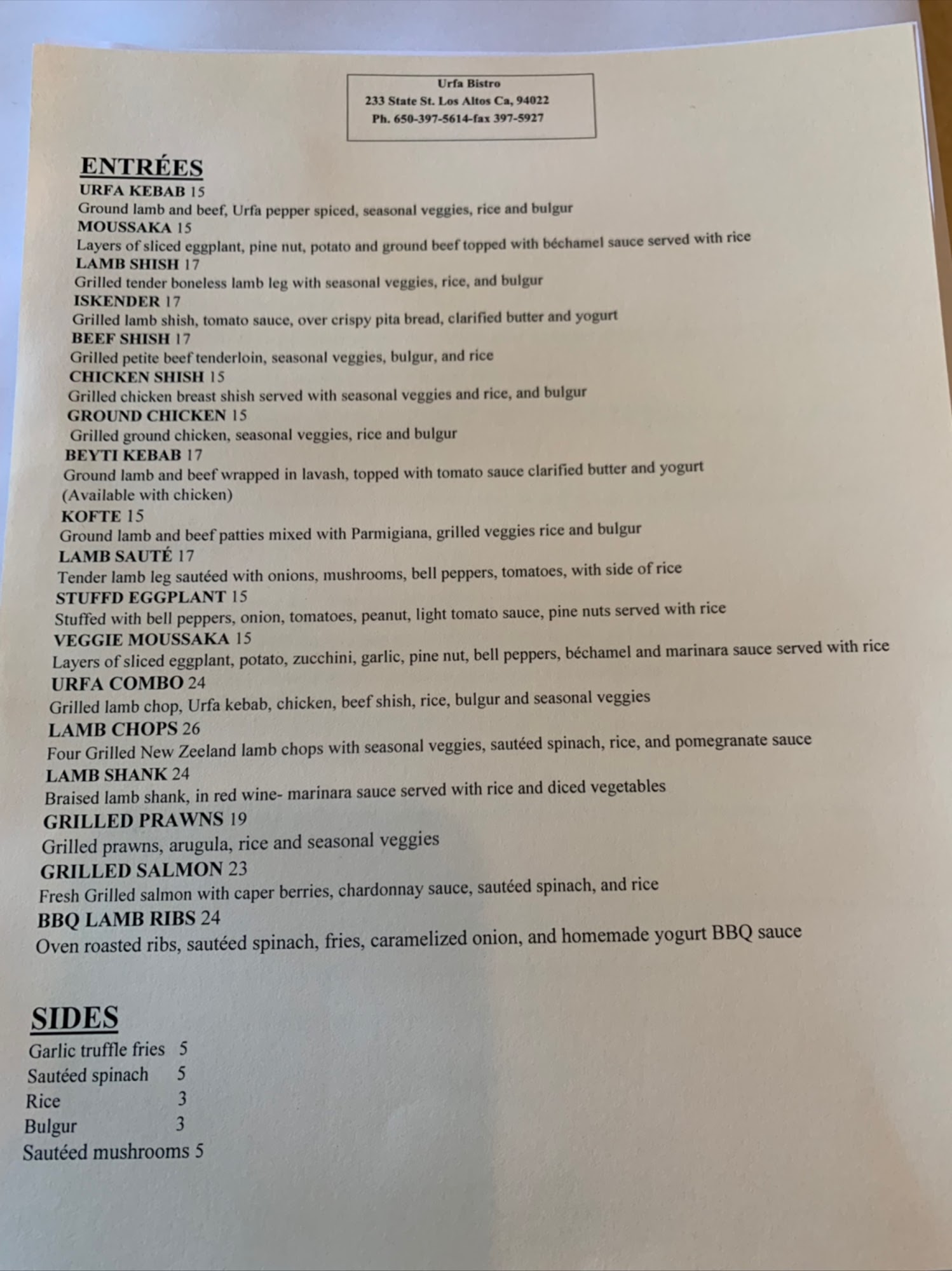 Urfa Bistro
233 State St. Los Altos Ca, 94022
Ph. 650-397-5614-fax 397-5927

ENTRÉES

URFA KEBAB 15
Ground lamb and beef, Urfa pepper spiced, seasonal veggies, rice and bulgur
MOUSSAKA 15
Layers of sliced eggplant, pine nut, potato and ground beef topped with béchamel sauce served with rice
LAMB SHISH 17
Grilled tender boneless lamb leg with seasonal veggies, rice, and bulgur
ISKENDER 17
Grilled lamb shish, tomato sauce, over crispy pita bread, clarified butter and yogurt
BEEF SHISH 17
Grilled petite beef tenderloin, seasonal veggies, bulgur, and rice
CHICKEN SHISH 15
Grilled chicken breast shish served with seasonal veggies and rice, and bulgur
GROUND CHICKEN 15
Grilled ground chicken, seasonal veggies, rice and bulgur
BEYTI KEBAB 17
Ground lamb and beef wrapped in lavash, topped with tomato sauce clarified butter and yogurt (Available with chicken)
KOFTE 15
Ground lamb and beef patties mixed with Parmigiana, grilled veggies rice and bulgur
LAMB SAUTÉ 17
Tender lamb leg sautéed with onions, mushrooms, bell peppers, tomatoes, with side of rice
STUFFD EGGPLANT 15
Stuffed with bell peppers, onion, tomatoes, peanut, light tomato sauce, pine nuts served with rice
VEGGIE MOUSSAKA 15
Layers of sliced eggplant, potato, zucchini, garlic, pine nut, bell peppers, béchamel and marinara sauce served with rice
URFA COMBO 24
Grilled lamb chop, Urfa kebab, chicken, beef shish, rice, bulgur and seasonal veggies
LAMB CHOPS 26
Four Grilled New Zeeland lamb chops with seasonal veggies, sautéed spinach, rice, and pomegranate sauce
LAMB SHANK 24
Braised lamb shank, in red wine- marinara sauce served with rice and diced vegetables
GRILLED PRAWNS 19
Grilled prawns, arugula, rice and seasonal veggies
GRILLED SALMON 23
Fresh Grilled salmon with caper berries, chardonnay sauce, sautéed spinach, and rice
BBQ LAMB RIBS 24
Oven roasted ribs, sautéed spinach, fries, caramelized onion, and homemade yogurt BBQ sauce

SIDES
Garlic truffle fries 5
Sautéed spinach 5
Rice 3
Bulgur 3
Sautéed mushrooms 5